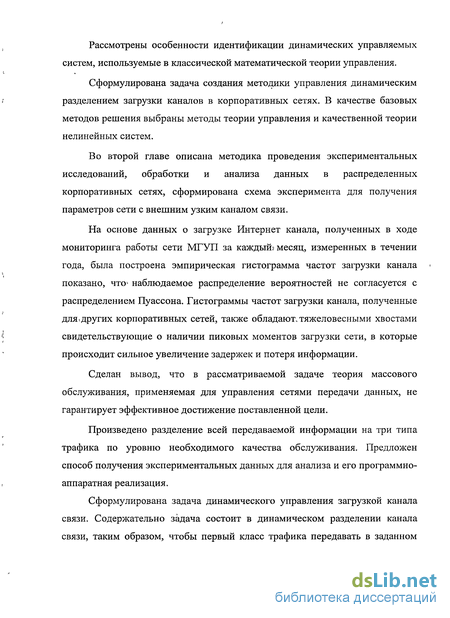 Рассмотрены особенности идентификации динамических управляемых систем, используемые в классической математической теории управления.

Сформулирована задача создания методики управления динамическим разделением загрузки каналов в корпоративных сетях. В качестве базовых методов решения выбраны методы теории управления и качественной теории нелинейных систем.

Во второй главе описана методика проведения экспериментальных исследований, обработки и анализа данных в распределенных корпоративных сетях, сформирована схема эксперимента для получения параметров сети с внешним узким каналом связи.

На основе данных о загрузке Интернет канала, полученных в ходе мониторинга работы сети МГУП за каждый месяц, измеренных в течении года, была построена эмпирическая гистограмма частот загрузки канала показано, что наблюдаемое распределение вероятностей не согласуется с распределением Пуассона. Гистограммы частот загрузки канала, полученные для других корпоративных сетей, также обладают тяжеловесными хвостами свидетельствующие о наличии пиковых моментов загрузки сети, в которые происходит сильное увеличение задержек и потеря информации.

Сделан вывод, что в рассматриваемой задаче теория массового обслуживания, применяемая для управления сетями передачи данных, не гарантирует эффективное достижение поставленной цели.

Произведено разделение всей передаваемой информации на три типа трафика по уровню необходимого качества обслуживания. Предложен способ получения экспериментальных данных для анализа и его программно-аппаратная реализация.

Сформулирована задача динамического управления загрузкой канала связи. Содержательно задача состоит в динамическом разделении канала связи, таким образом, чтобы первый класс трафика передавать в заданном

dsLib.net
библиотека диссертаций